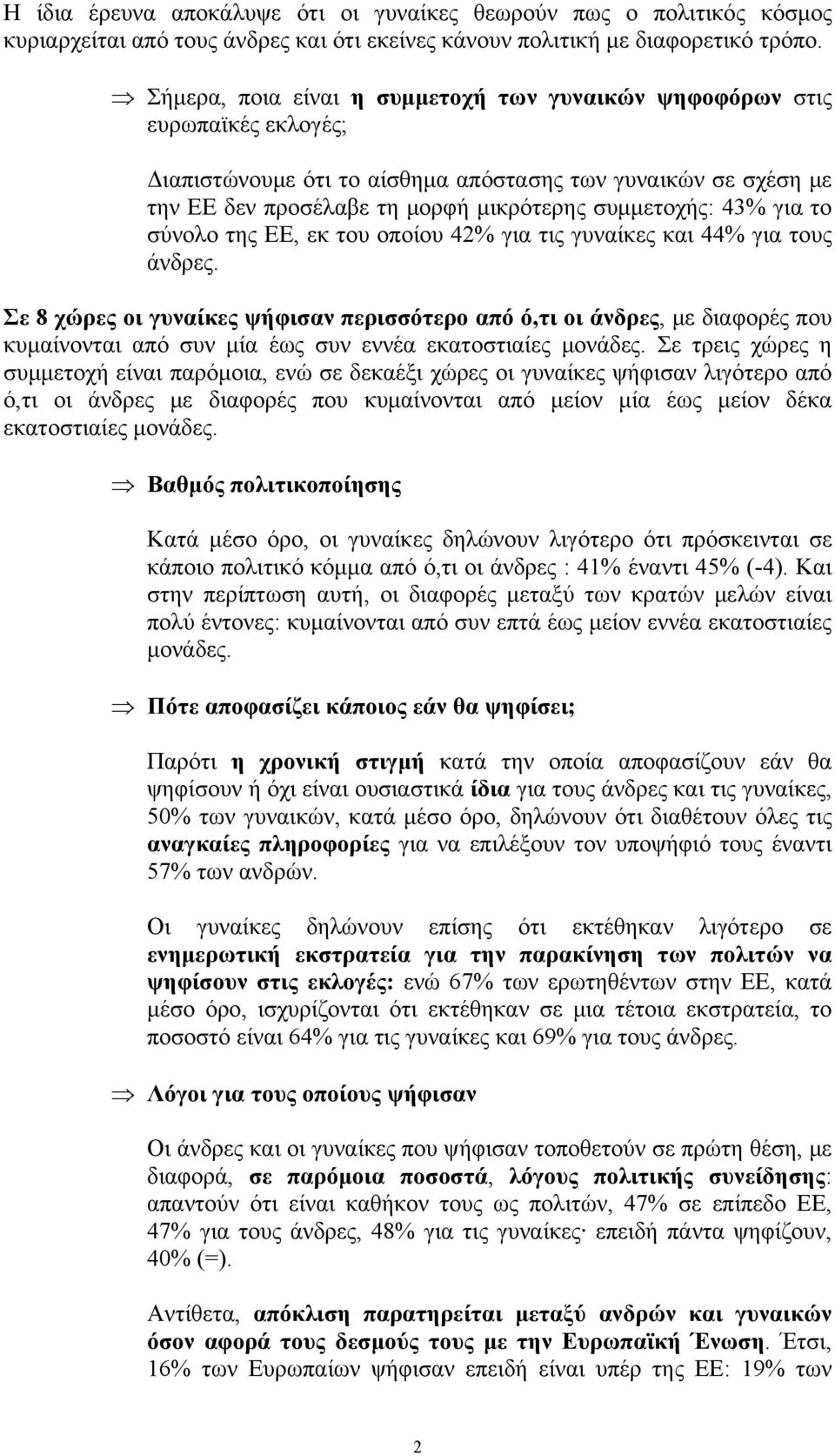 Η ίδια έρευνα αποκάλυψε ότι οι γυναίκες θεωρούν πως ο πολιτικός κόσμος κυριαρχείται από τους άνδρες και ότι εκείνες κάνουν πολιτική με διαφορετικό τρόπο.

⇒ Σήμερα, ποια είναι η συμμετοχή των γυναικών ψηφοφόρων στις ευρωπαϊκές εκλογές;

Διαπιστώνουμε ότι το αίσθημα απόστασης των γυναικών σε σχέση με την ΕΕ δεν προσέλαβε τη μορφή μικρότερης συμμετοχής: 43% για το σύνολο της ΕΕ, εκ του οποίου 42% για τις γυναίκες και 44% για τους άνδρες.

Σε 8 χώρες οι γυναίκες ψήφισαν περισσότερο από ό,τι οι άνδρες, με διαφορές που κυμαίνονται από συν μία έως συν εννέα εκατοστιαίες μονάδες. Σε τρεις χώρες η συμμετοχή είναι παρόμοια, ενώ σε δεκαέξι χώρες οι γυναίκες ψήφισαν λιγότερο από ό,τι οι άνδρες με διαφορές που κυμαίνονται από μείον μία έως μείον δέκα εκατοστιαίες μονάδες.

⇒ Βαθμός πολιτικοποίησης

Κατά μέσο όρο, οι γυναίκες δηλώνουν λιγότερο ότι πρόσκεινται σε κάποιο πολιτικό κόμμα από ό,τι οι άνδρες : 41% έναντι 45% (-4). Και στην περίπτωση αυτή, οι διαφορές μεταξύ των κρατών μελών είναι πολύ έντονες: κυμαίνονται από συν επτά έως μείον εννέα εκατοστιαίες μονάδες.

⇒ Πότε αποφασίζει κάποιος εάν θα ψηφίσει;

Παρότι η χρονική στιγμή κατά την οποία αποφασίζουν εάν θα ψηφίσουν ή όχι είναι ουσιαστικά ίδια για τους άνδρες και τις γυναίκες, 50% των γυναικών, κατά μέσο όρο, δηλώνουν ότι διαθέτουν όλες τις αναγκαίες πληροφορίες για να επιλέξουν τον υποψήφιό τους έναντι 57% των ανδρών.

Οι γυναίκες δηλώνουν επίσης ότι εκτέθηκαν λιγότερο σε ενημερωτική εκστρατεία για την παρακίνηση των πολιτών να ψηφίσουν στις εκλογές: ενώ 67% των ερωτηθέντων στην ΕΕ, κατά μέσο όρο, ισχυρίζονται ότι εκτέθηκαν σε μια τέτοια εκστρατεία, το ποσοστό είναι 64% για τις γυναίκες και 69% για τους άνδρες.

⇒ Λόγοι για τους οποίους ψήφισαν

Οι άνδρες και οι γυναίκες που ψήφισαν τοποθετούν σε πρώτη θέση, με διαφορά, σε παρόμοια ποσοστά, λόγους πολιτικής συνείδησης: απαντούν ότι είναι καθήκον τους ως πολιτών, 47% σε επίπεδο ΕΕ, 47% για τους άνδρες, 48% για τις γυναίκες· επειδή πάντα ψηφίζουν, 40% (=).

Αντίθετα, απόκλιση παρατηρείται μεταξύ ανδρών και γυναικών όσον αφορά τους δεσμούς τους με την Ευρωπαϊκή Ένωση. Έτσι, 16% των Ευρωπαίων ψήφισαν επειδή είναι υπέρ της ΕΕ: 19% των

2